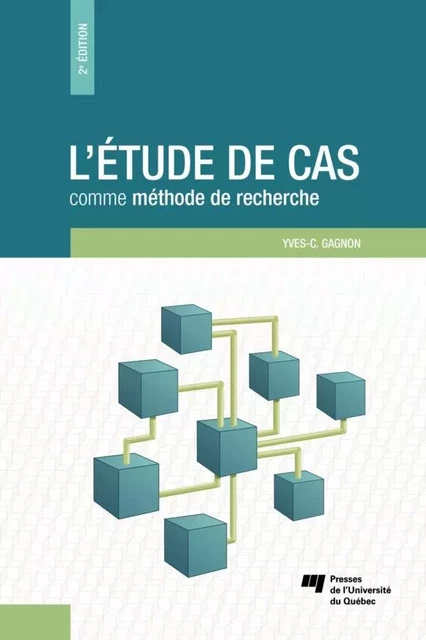 2e ÉDITION

L'ÉTUDE DE CAS
comme méthode de recherche

YVES-C. GAGNON

Presses de l'Université du Québec